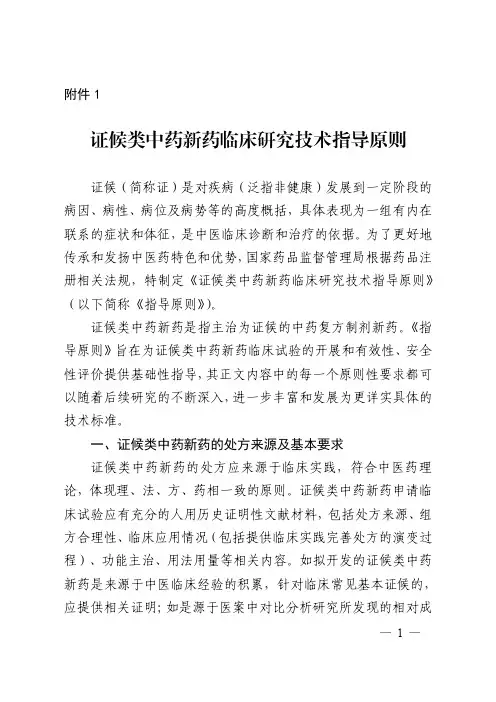 附件 1

证候类中药新药临床研究技术指导原则

证候（简称证）是对疾病（泛指非健康）发展到一定阶段的病因、病性、病位及病势等的高度概括，具体表现为一组有内在联系的症状和体征，是中医临床诊断和治疗的依据。为了更好地传承和发扬中医药特色和优势，国家药品监督管理局根据药品注册相关法规，特制定《证候类中药新药临床研究技术指导原则》（以下简称《指导原则》）。

证候类中药新药是指主治为证候的中药复方制剂新药。《指导原则》旨在为证候类中药新药临床试验的开展和有效性、安全性评价提供基础性指导，其正文内容中的每一个原则性要求都可以随着后续研究的不断深入，进一步丰富和发展为更详实具体的技术标准。

一、证候类中药新药的处方来源及基本要求

证候类中药新药的处方应来源于临床实践，符合中医药理论，体现理、法、方、药相一致的原则。证候类中药新药申请临床试验应有充分的人用历史证明性文献材料，包括处方来源、组方合理性、临床应用情况（包括提供临床实践完善处方的演变过程）、功能主治、用法用量等相关内容。如拟开发的证候类中药新药是来源于中医临床经验的积累，针对临床常见基本证候的，应提供相关证明；如是源于医案中对比分析研究所发现的相对成

— 1 —